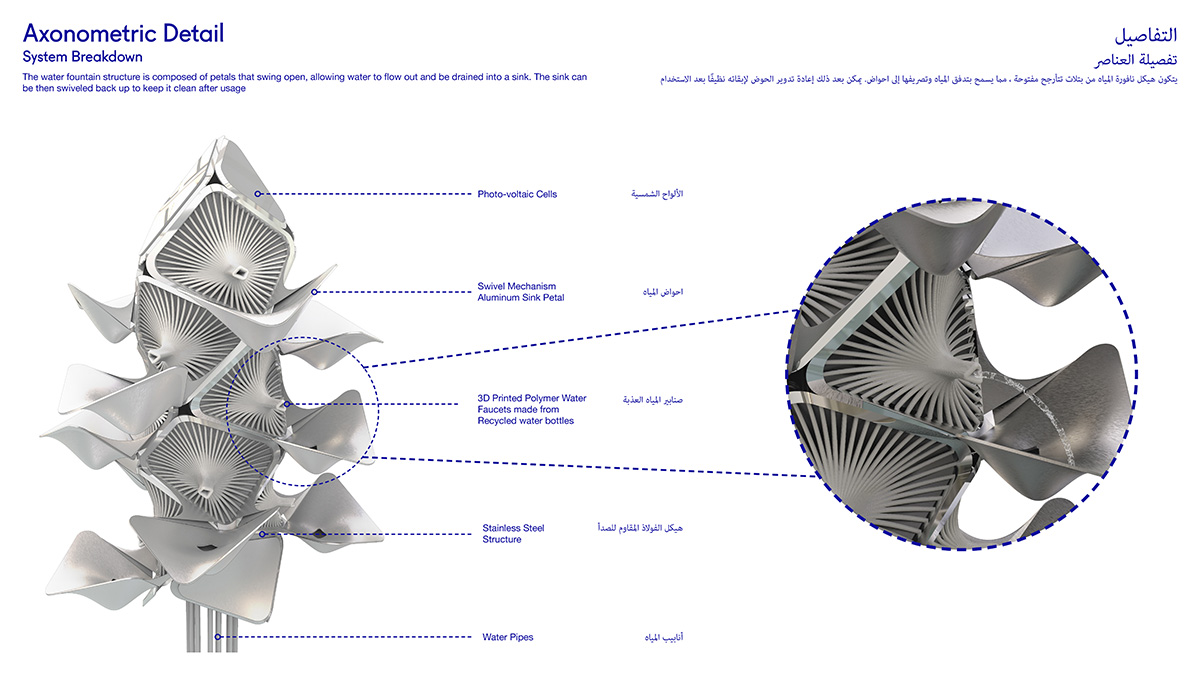 Axonometric Detail
System Breakdown
The water fountain structure is composed of petals that swing open, allowing water to flow out and be drained into a sink. The sink can be then swiveled back up to keep it clean after usage

التفاصيل
تفصيلة العناصر
يتكون هيكل نافورة المياه من بتلات تتأرجح مفتوحة ، مما يسمح بتدفق المياه وتصريفها إلى احواض. يمكن بعد ذلك إعادة تدوير الحوض لإبقائه نظيفًا بعد الاستخدام

Photo-voltaic Cells
الألواح الشمسية

Swivel Mechanism
Aluminum Sink Petal
احواض المياه

3D Printed Polymer Water Faucets made from Recycled water bottles
صنابير المياه العذبة

Stainless Steel Structure
هيكل الفولاذ المقاوم للصدأ

Water Pipes
أنابيب المياه